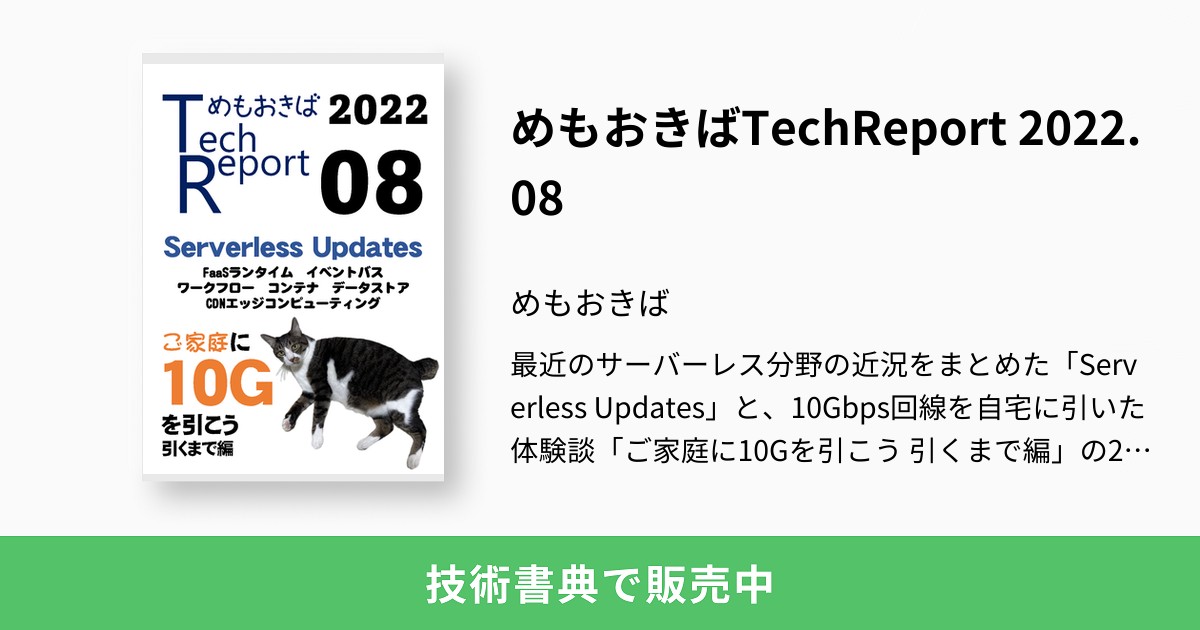 めもおきば 2022
Tech Report 08

Serverless Updates
FaaSランタイム　イベントバス
ワークフロー　コンテナ　データストア
CDNエッジコンピューティング

ご家庭に
10G
を引こう
引くまで編

めもおきばTechReport 2022.08

めもおきば

最近のサーバーレス分野の近況をまとめた「Serverless Updates」と、10Gbps回線を自宅に引いた体験談「ご家庭に10Gを引こう 引くまで編」の2…

技術書典で販売中